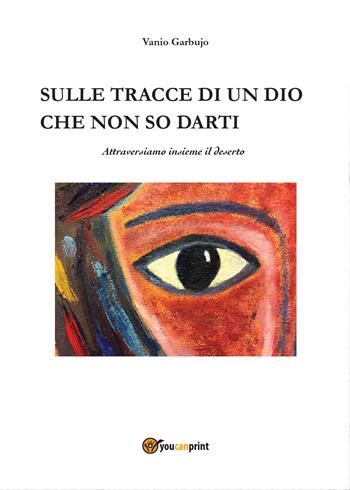 Vanio Garbujo

SULLE TRACCE DI UN DIO CHE NON SO DARTI

Attraversiamo insieme il deserto

youcanprint